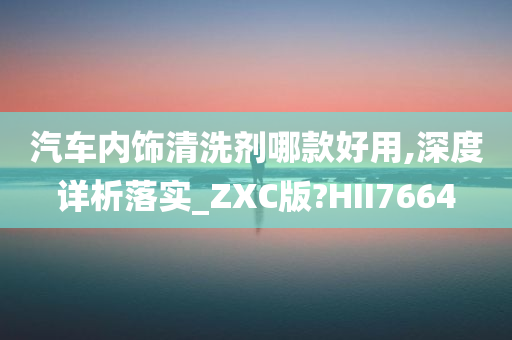 汽车内饰清洗剂哪款好用,深度详析落实_ZXC版?HII7664